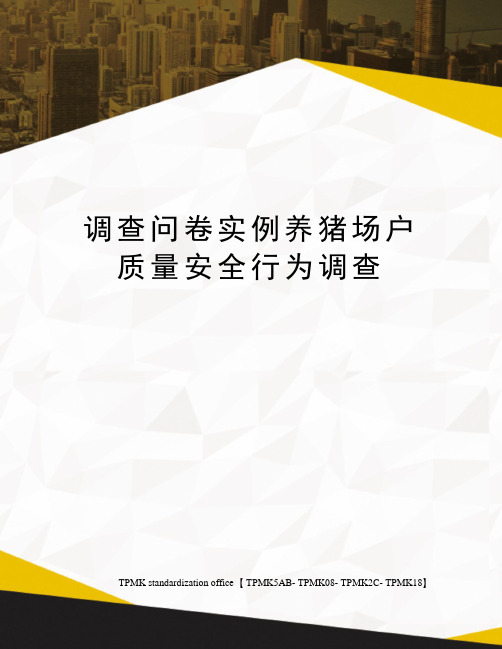 调查问卷实例养猪场户质量安全行为调查

TPMK standardization office 【TPMK5AB- TPMK08- TPMK2C- TPMK18】